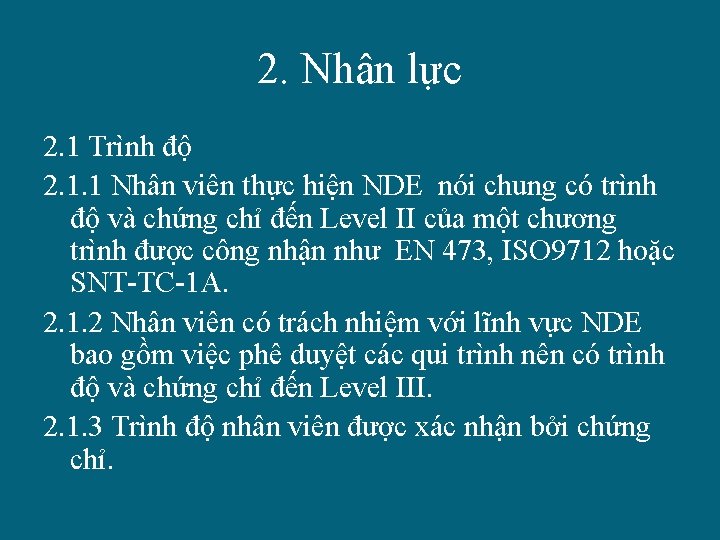 2. Nhân lực

2.1 Trình độ

2.1.1 Nhân viên thực hiện NDE nói chung có trình độ và chứng chỉ đến Level II của một chương trình được công nhận như EN 473, ISO9712 hoặc SNT-TC-1A.

2.1.2 Nhân viên có trách nhiệm với lĩnh vực NDE bao gồm việc phê duyệt các qui trình nên có trình độ và chứng chỉ đến Level III.

2.1.3 Trình độ nhân viên được xác nhận bởi chứng chỉ.